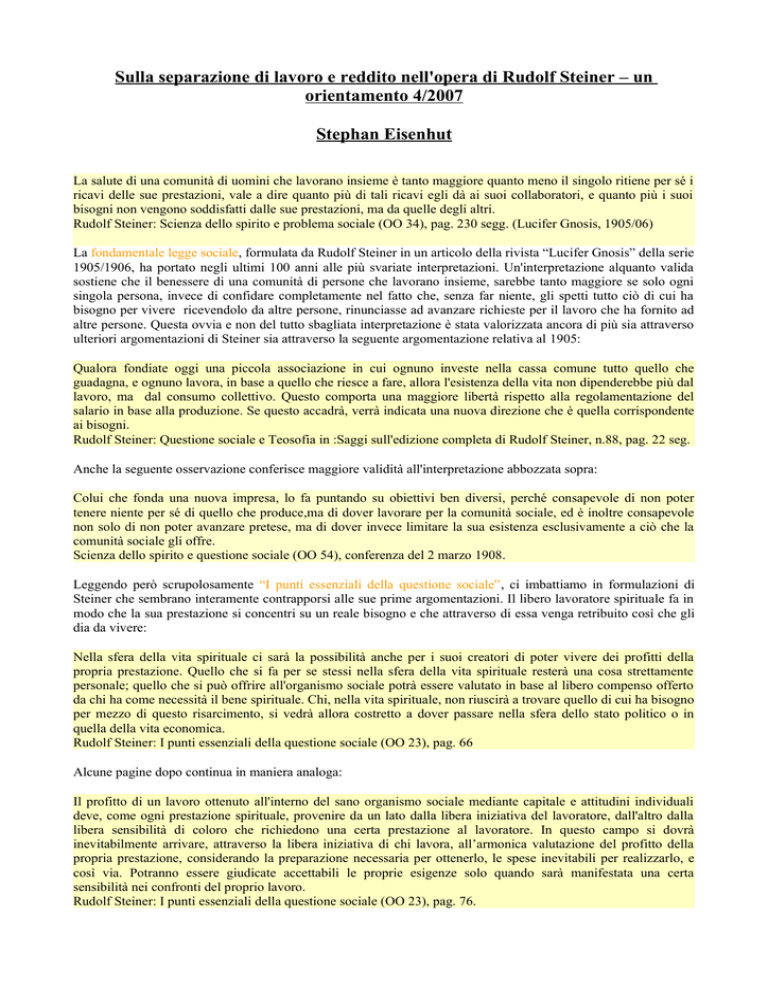 Sulla separazione di lavoro e reddito nell'opera di Rudolf Steiner – un orientamento 4/2007

Stephan Eisenhut

La salute di una comunità di uomini che lavorano insieme è tanto maggiore quanto meno il singolo ritiene per sé i ricavi delle sue prestazioni, vale a dire quanto più di tali ricavi egli dà ai suoi collaboratori, e quanto più i suoi bisogni non vengono soddisfatti dalle sue prestazioni, ma da quelle degli altri.
Rudolf Steiner: Scienza dello spirito e problema sociale (OO 34), pag. 230 segg. (Lucifer Gnosis, 1905/06)

La fondamentale legge sociale, formulata da Rudolf Steiner in un articolo della rivista "Lucifer Gnosis" della serie 1905/1906, ha portato negli ultimi 100 anni alle più svariate interpretazioni. Un'interpretazione alquanto valida sostiene che il benessere di una comunità di persone che lavorano insieme, sarebbe tanto maggiore se solo ogni singola persona, invece di confidare completamente nel fatto che, senza far niente, gli spetti tutto ciò di cui ha bisogno per vivere ricevendolo da altre persone, rinunciasse ad avanzare richieste per il lavoro che ha fornito ad altre persone. Questa ovvia e non del tutto sbagliata interpretazione è stata valorizzata ancora di più sia attraverso ulteriori argomentazioni di Steiner sia attraverso la seguente argomentazione relativa al 1905:

Qualora fondiate oggi una piccola associazione in cui ognuno investe nella cassa comune tutto quello che guadagna, e ognuno lavora, in base a quello che riesce a fare, allora l'esistenza della vita non dipenderebbe più dal lavoro, ma dal consumo collettivo. Questo comporta una maggiore libertà rispetto alla regolamentazione del salario in base alla produzione. Se questo accadrà, verrà indicata una nuova direzione che è quella corrispondente ai bisogni.
Rudolf Steiner: Questione sociale e Teosofia in :Saggi sull'edizione completa di Rudolf Steiner, n.88, pag. 22 seg.

Anche la seguente osservazione conferisce maggiore validità all'interpretazione abbozzata sopra:

Colui che fonda una nuova impresa, lo fa puntando su obiettivi ben diversi, perché consapevole di non poter tenere niente per sé di quello che produce,ma di dover lavorare per la comunità sociale, ed è inoltre consapevole non solo di non poter avanzare pretese, ma di dover invece limitare la sua esistenza esclusivamente a ciò che la comunità sociale gli offre.
Scienza dello spirito e questione sociale (OO 54), conferenza del 2 marzo 1908.

Leggendo però scrupolosamente "I punti essenziali della questione sociale", ci imbattiamo in formulazioni di Steiner che sembrano interamente contrapporsi alle sue prime argomentazioni. Il libero lavoratore spirituale fa in modo che la sua prestazione si concentri su un reale bisogno e che attraverso di essa venga retribuito così che gli dia da vivere:

Nella sfera della vita spirituale ci sarà la possibilità anche per i suoi creatori di poter vivere dei profitti della propria prestazione. Quello che si fa per se stessi nella sfera della vita spirituale resterà una cosa strettamente personale; quello che si può offrire all'organismo sociale potrà essere valutato in base al libero compenso offerto da chi ha come necessità il bene spirituale. Chi, nella vita spirituale, non riuscirà a trovare quello di cui ha bisogno per mezzo di questo risarcimento, si vedrà allora costretto a dover passare nella sfera dello stato politico o in quella della vita economica.
Rudolf Steiner: I punti essenziali della questione sociale (OO 23), pag. 66

Alcune pagine dopo continua in maniera analoga:

Il profitto di un lavoro ottenuto all'interno del sano organismo sociale mediante capitale e attitudini individuali deve, come ogni prestazione spirituale, provenire da un lato dalla libera iniziativa del lavoratore, dall'altro dalla libera sensibilità di coloro che richiedono una certa prestazione al lavoratore. In questo campo si dovrà inevitabilmente arrivare, attraverso la libera iniziativa di chi lavora, all'armonica valutazione del profitto della propria prestazione, considerando la preparazione necessaria per ottenerlo, le spese inevitabili per realizzarlo, e così via. Potranno essere giudicate accettabili le proprie esigenze solo quando sarà manifestata una certa sensibilità nei confronti del proprio lavoro.
Rudolf Steiner: I punti essenziali della questione sociale (OO 23), pag. 76.